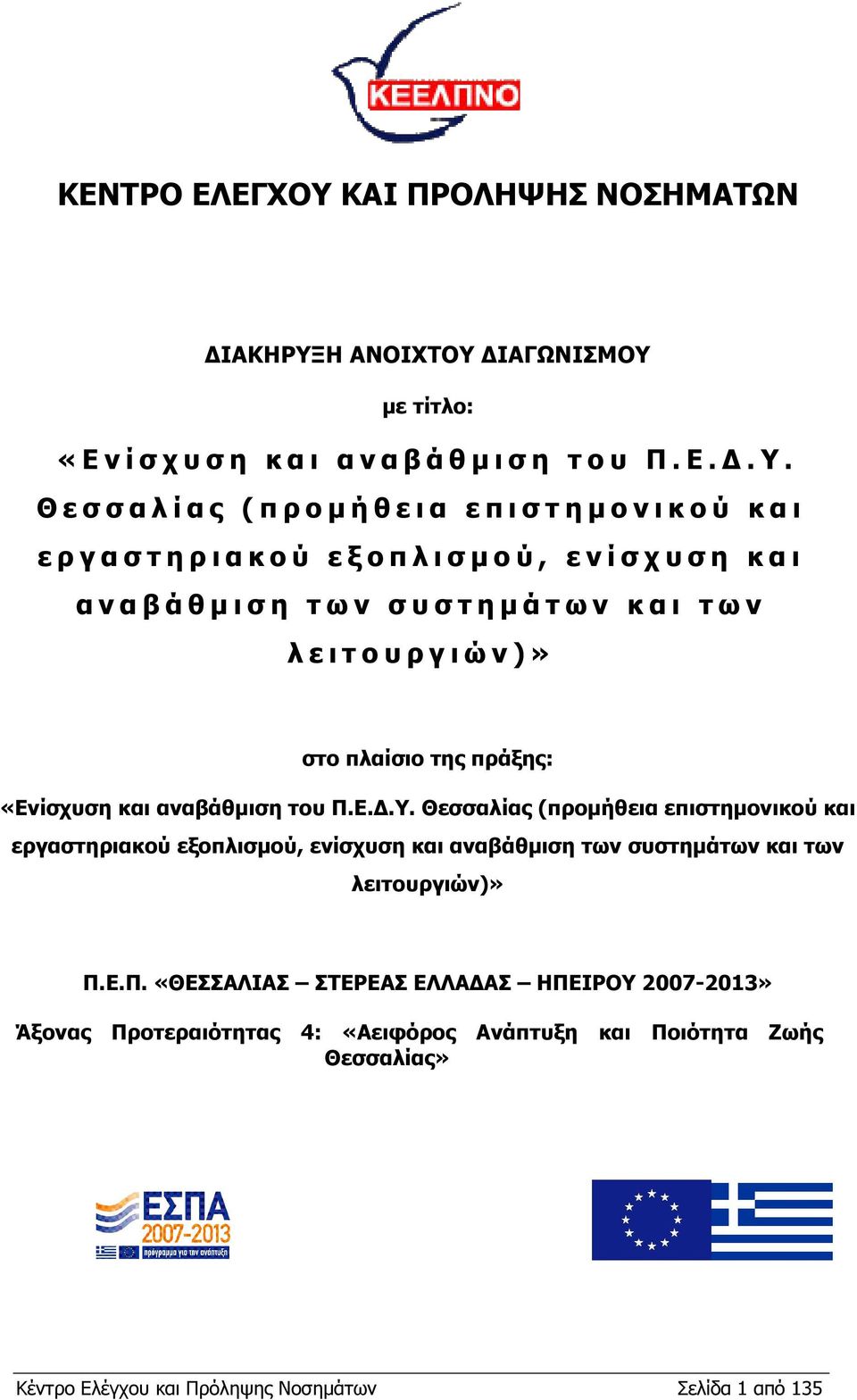 ΚΕΕΛΠΝΟ

ΚΕΝΤΡΟ ΕΛΕΓΧΟΥ ΚΑΙ ΠΡΟΛΗΨΗΣ ΝΟΣΗΜΑΤΩΝ

ΔΙΑΚΗΡΥΞΗ ΑΝΟΙΧΤΟΥ ΔΙΑΓΩΝΙΣΜΟΥ

με τίτλο:

«Ενίσχυση και αναβάθμιση του Π.Ε.Δ.Υ. Θεσσαλίας (προμήθεια επιστημονικού και εργαστηριακού εξοπλισμού, ενίσχυση και αναβάθμιση των συστημάτων και των λειτουργιών)»

στο πλαίσιο της πράξης:

«Ενίσχυση και αναβάθμιση του Π.Ε.Δ.Υ. Θεσσαλίας (προμήθεια επιστημονικού και εργαστηριακού εξοπλισμού, ενίσχυση και αναβάθμιση των συστημάτων και των λειτουργιών)»

Π.Ε.Π. «ΘΕΣΣΑΛΙΑΣ – ΣΤΕΡΕΑΣ ΕΛΛΑΔΑΣ – ΗΠΕΙΡΟΥ 2007-2013»

Άξονας Προτεραιότητας 4: «Αειφόρος Ανάπτυξη και Ποιότητα Ζωής Θεσσαλίας»

ΕΣΠΑ 2007-2013
πρόγραμμα για την ανάπτυξη

Κέντρο Ελέγχου και Πρόληψης Νοσημάτων Σελίδα 1 από 135